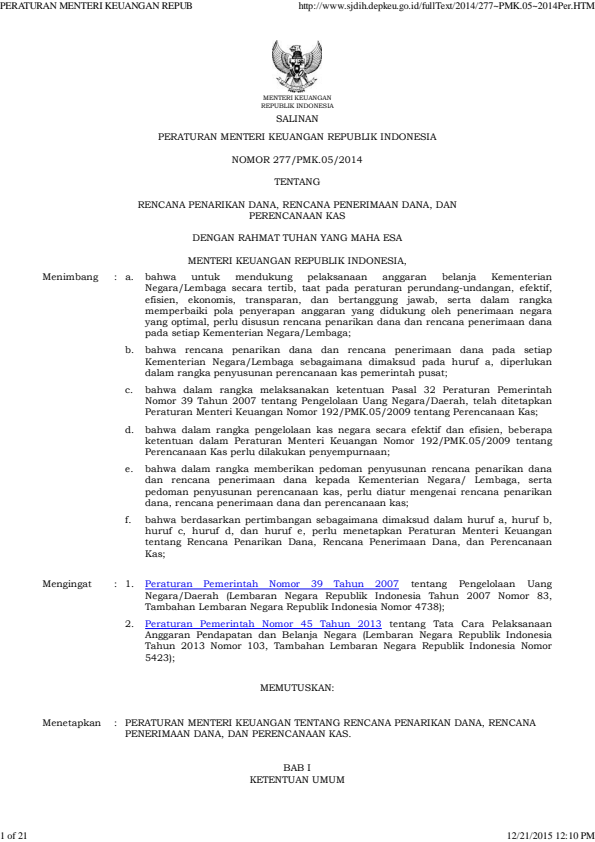 PERATURAN MENTERI KEUANGAN REPUB http://www.sjdih.depkeu.go.id/fullText/2014/277~PMK.05~2014Per.HTM

MENTERI KEUANGAN
REPUBLIK INDONESIA

SALINAN

PERATURAN MENTERI KEUANGAN REPUBLIK INDONESIA

NOMOR 277/PMK.05/2014

TENTANG

RENCANA PENARIKAN DANA, RENCANA PENERIMAAN DANA, DAN PERENCANAAN KAS

DENGAN RAHMAT TUHAN YANG MAHA ESA

MENTERI KEUANGAN REPUBLIK INDONESIA,

Menimbang : a. bahwa untuk mendukung pelaksanaan anggaran belanja Kementerian Negara/Lembaga secara tertib, taat pada peraturan perundang-undangan, efektif, efisien, ekonomis, transparan, dan bertanggung jawab, serta dalam rangka memperbaiki pola penyerapan anggaran yang didukung oleh penerimaan negara yang optimal, perlu disusun rencana penarikan dana dan rencana penerimaan dana pada setiap Kementerian Negara/Lembaga;

b. bahwa rencana penarikan dana dan rencana penerimaan dana pada setiap Kementerian Negara/Lembaga sebagaimana dimaksud pada huruf a, diperlukan dalam rangka penyusunan perencanaan kas pemerintah pusat;

c. bahwa dalam rangka melaksanakan ketentuan Pasal 32 Peraturan Pemerintah Nomor 39 Tahun 2007 tentang Pengelolaan Uang Negara/Daerah, telah ditetapkan Peraturan Menteri Keuangan Nomor 192/PMK.05/2009 tentang Perencanaan Kas;

d. bahwa dalam rangka pengelolaan kas negara secara efektif dan efisien, beberapa ketentuan dalam Peraturan Menteri Keuangan Nomor 192/PMK.05/2009 tentang Perencanaan Kas perlu dilakukan penyempurnaan;

e. bahwa dalam rangka memberikan pedoman penyusunan rencana penarikan dana dan rencana penerimaan dana kepada Kementerian Negara/ Lembaga, serta pedoman penyusunan perencanaan kas, perlu diatur mengenai rencana penarikan dana, rencana penerimaan dana dan perencanaan kas;

f. bahwa berdasarkan pertimbangan sebagaimana dimaksud dalam huruf a, huruf b, huruf c, huruf d, dan huruf e, perlu menetapkan Peraturan Menteri Keuangan tentang Rencana Penarikan Dana, Rencana Penerimaan Dana, dan Perencanaan Kas;

Mengingat : 1. Peraturan Pemerintah Nomor 39 Tahun 2007 tentang Pengelolaan Uang Negara/Daerah (Lembaran Negara Republik Indonesia Tahun 2007 Nomor 83, Tambahan Lembaran Negara Republik Indonesia Nomor 4738);

2. Peraturan Pemerintah Nomor 45 Tahun 2013 tentang Tata Cara Pelaksanaan Anggaran Pendapatan dan Belanja Negara (Lembaran Negara Republik Indonesia Tahun 2013 Nomor 103, Tambahan Lembaran Negara Republik Indonesia Nomor 5423);

MEMUTUSKAN:

Menetapkan : PERATURAN MENTERI KEUANGAN TENTANG RENCANA PENARIKAN DANA, RENCANA PENERIMAAN DANA, DAN PERENCANAAN KAS.

BAB I
KETENTUAN UMUM

1 of 21 12/21/2015 12:10 PM